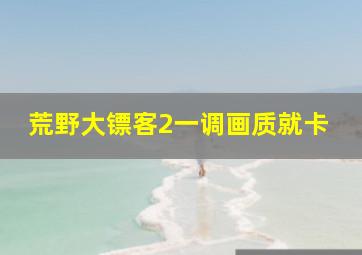 荒野大镖客2一调画质就卡